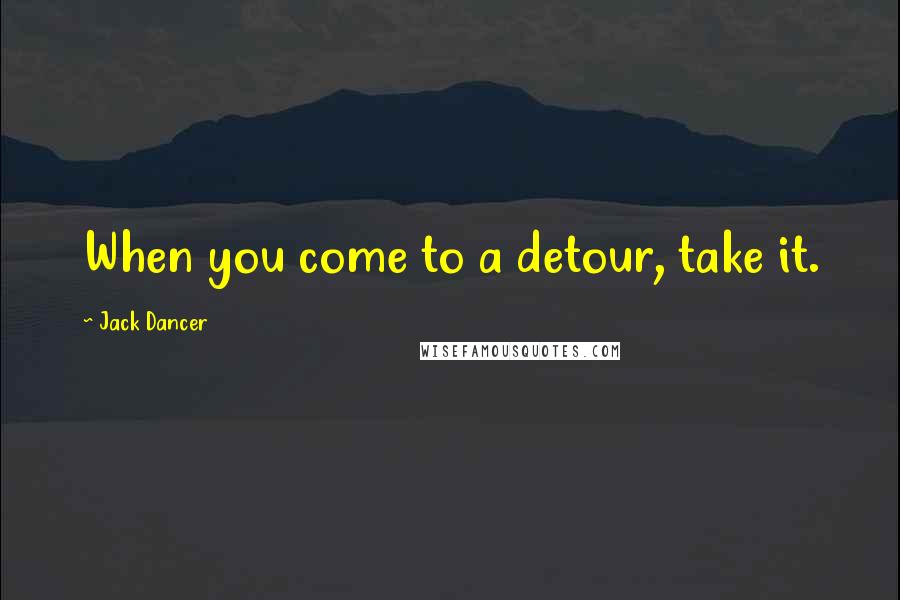 When you come to a detour, take it.

~ Jack Dancer

WISEFAMOUSQUOTES.COM